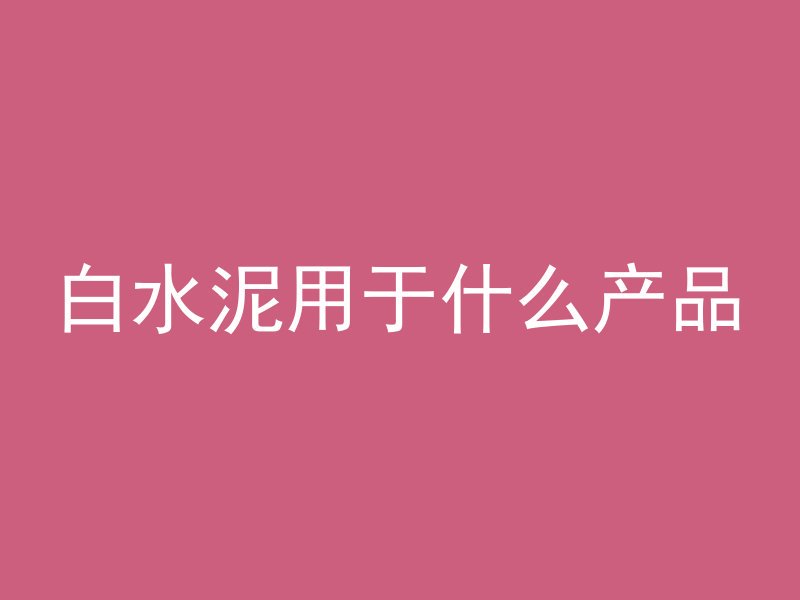 白水泥用于什么产品